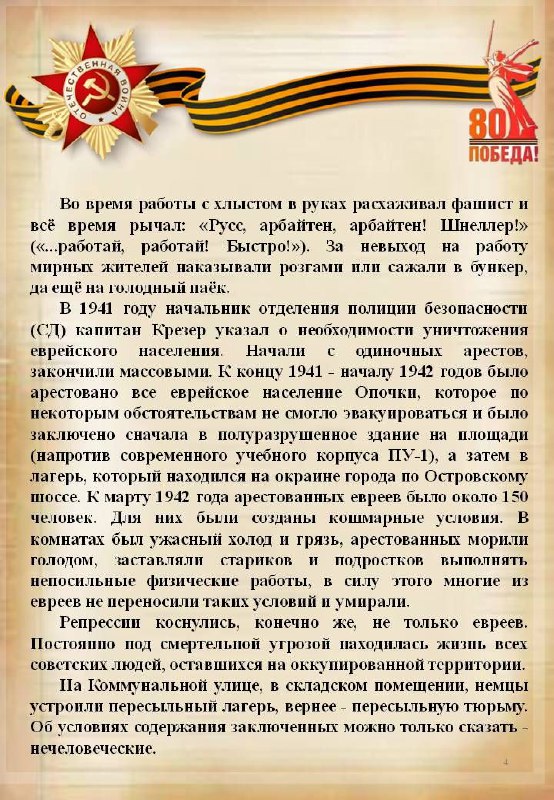 ОТЕЧЕСТВЕННАЯ ВОЙНА

80 ПОБЕДА!

Во время работы с хлыстом в руках расхаживал фашист и всё время рычал: «Русс, арбайтен, арбайтен! Шнеллер!» («...работай, работай! Быстро!»). За невыход на работу мирных жителей наказывали розгами или сажали в бункер, да ещё на голодный паёк.

В 1941 году начальник отделения полиции безопасности (СД) капитан Крезер указал о необходимости уничтожения еврейского населения. Начали с одиночных арестов, закончили массовыми. К концу 1941 - началу 1942 годов было арестовано все еврейское население Опочки, которое по некоторым обстоятельствам не смогло эвакуироваться и было заключено сначала в полуразрушенное здание на площади (напротив современного учебного корпуса ПУ-1), а затем в лагерь, который находился на окраине города по Островскому шоссе. К марту 1942 года арестованных евреев было около 150 человек. Для них были созданы кошмарные условия. В комнатах был ужасный холод и грязь, арестованных морили голодом, заставляли стариков и подростков выполнять непосильные физические работы, в силу этого многие из евреев не переносили таких условий и умирали.

Репрессии коснулись, конечно же, не только евреев. Постоянно под смертельной угрозой находилась жизнь всех советских людей, оставшихся на оккупированной территории.

На Коммунальной улице, в складском помещении, немцы устроили пересыльный лагерь, вернее - пересыльную тюрьму. Об условиях содержания заключенных можно только сказать - нечеловеческие.

4